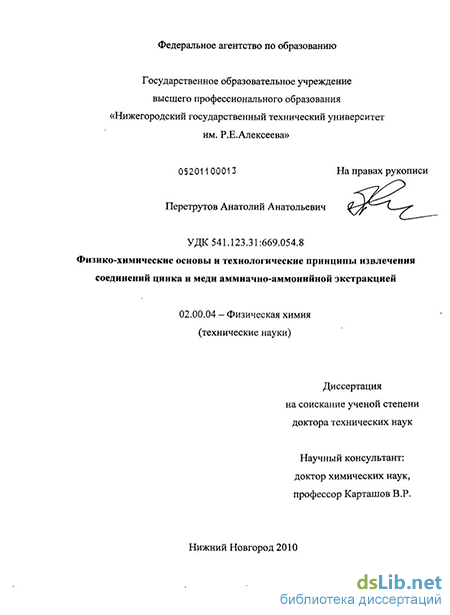 Федеральное агентство по образованию

Государственное образовательное учреждение
высшего профессионального образования
«Нижегородский государственный технический университет
им. Р.Е.Алексеева»

05201100013

На правах рукописи

Перетрутов Анатолий Анатольевич

УДК 541.123.31:669.054.8

Физико-химические основы и технологические принципы извлечения соединений цинка и меди аммиачно-аммонийной экстракцией

02.00.04 – Физическая химия
(технические науки)

Диссертация
на соискание ученой степени
доктора технических наук

Научный консультант:
доктор химических наук,
профессор Карташов В.Р.

Нижний Новгород 2010

dsLib.net
библиотека диссертаций